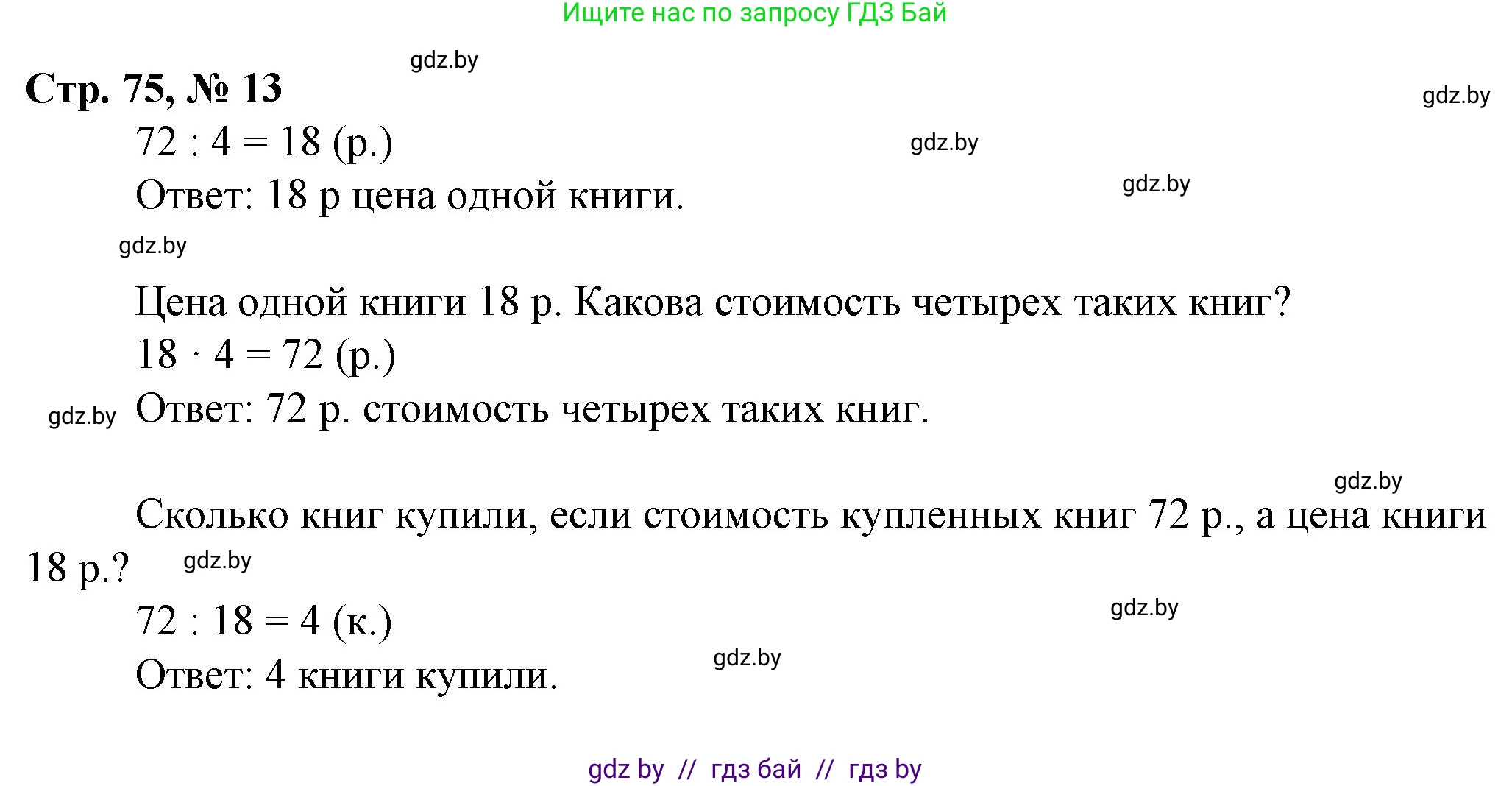 Ищите нас по запросу ГДЗ Бай

gdz.by

**Стр. 75, № 13**

gdz.by

$72 : 4 = 18$ (р.)

gdz.by

Ответ: 18 р цена одной книги.

gdz.by

gdz.by

Цена одной книги 18 р. Какова стоимость четырех таких книг?

$18 \cdot 4 = 72$ (р.)

gdz.by

Ответ: 72 р. стоимость четырех таких книг.

gdz.by

Сколько книг купили, если стоимость купленных книг 72 р., а цена книги 18 р.?

gdz.by

$72 : 18 = 4$ (к.)

gdz.by

Ответ: 4 книги купили.

gdz.by

gdz by // гдз бай // гдз by